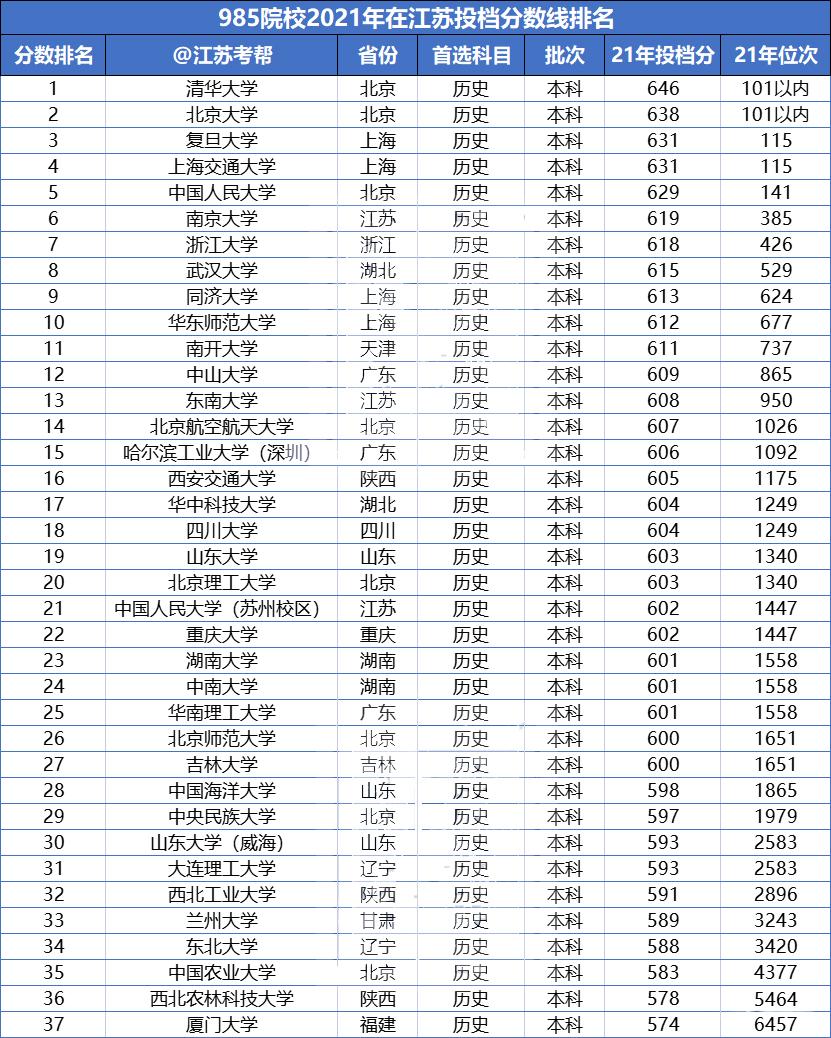 985院校2021年在江苏投档分数线排名

| 分数排名 | @江苏考帮 | 省份 | 首选科目 | 批次 | 21年投档分 | 21年位次 |
|---|---|---|---|---|---|---|
| 1 | 清华大学 | 北京 | 历史 | 本科 | 646 | 101以内 |
| 2 | 北京大学 | 北京 | 历史 | 本科 | 638 | 101以内 |
| 3 | 复旦大学 | 上海 | 历史 | 本科 | 631 | 115 |
| 4 | 上海交通大学 | 上海 | 历史 | 本科 | 631 | 115 |
| 5 | 中国人民大学 | 北京 | 历史 | 本科 | 629 | 141 |
| 6 | 南京大学 | 江苏 | 历史 | 本科 | 619 | 385 |
| 7 | 浙江大学 | 浙江 | 历史 | 本科 | 618 | 426 |
| 8 | 武汉大学 | 湖北 | 历史 | 本科 | 615 | 529 |
| 9 | 同济大学 | 上海 | 历史 | 本科 | 613 | 624 |
| 10 | 华东师范大学 | 上海 | 历史 | 本科 | 612 | 677 |
| 11 | 南开大学 | 天津 | 历史 | 本科 | 611 | 737 |
| 12 | 中山大学 | 广东 | 历史 | 本科 | 609 | 865 |
| 13 | 东南大学 | 江苏 | 历史 | 本科 | 608 | 950 |
| 14 | 北京航空航天大学 | 北京 | 历史 | 本科 | 607 | 1026 |
| 15 | 哈尔滨工业大学（深圳） | 广东 | 历史 | 本科 | 606 | 1092 |
| 16 | 西安交通大学 | 陕西 | 历史 | 本科 | 605 | 1175 |
| 17 | 华中科技大学 | 湖北 | 历史 | 本科 | 604 | 1249 |
| 18 | 四川大学 | 四川 | 历史 | 本科 | 604 | 1249 |
| 19 | 山东大学 | 山东 | 历史 | 本科 | 603 | 1340 |
| 20 | 北京理工大学 | 北京 | 历史 | 本科 | 603 | 1340 |
| 21 | 中国人民大学（苏州校区） | 江苏 | 历史 | 本科 | 602 | 1447 |
| 22 | 重庆大学 | 重庆 | 历史 | 本科 | 602 | 1447 |
| 23 | 湖南大学 | 湖南 | 历史 | 本科 | 601 | 1558 |
| 24 | 中南大学 | 湖南 | 历史 | 本科 | 601 | 1558 |
| 25 | 华南理工大学 | 广东 | 历史 | 本科 | 601 | 1558 |
| 26 | 北京师范大学 | 北京 | 历史 | 本科 | 600 | 1651 |
| 27 | 吉林大学 | 吉林 | 历史 | 本科 | 600 | 1651 |
| 28 | 中国海洋大学 | 山东 | 历史 | 本科 | 598 | 1865 |
| 29 | 中央民族大学 | 北京 | 历史 | 本科 | 597 | 1979 |
| 30 | 山东大学（威海） | 山东 | 历史 | 本科 | 593 | 2583 |
| 31 | 大连理工大学 | 辽宁 | 历史 | 本科 | 593 | 2583 |
| 32 | 西北工业大学 | 陕西 | 历史 | 本科 | 591 | 2896 |
| 33 | 兰州大学 | 甘肃 | 历史 | 本科 | 589 | 3243 |
| 34 | 东北大学 | 辽宁 | 历史 | 本科 | 588 | 3420 |
| 35 | 中国农业大学 | 北京 | 历史 | 本科 | 583 | 4377 |
| 36 | 西北农林科技大学 | 陕西 | 历史 | 本科 | 578 | 5464 |
| 37 | 厦门大学 | 福建 | 历史 | 本科 | 574 | 6457 |